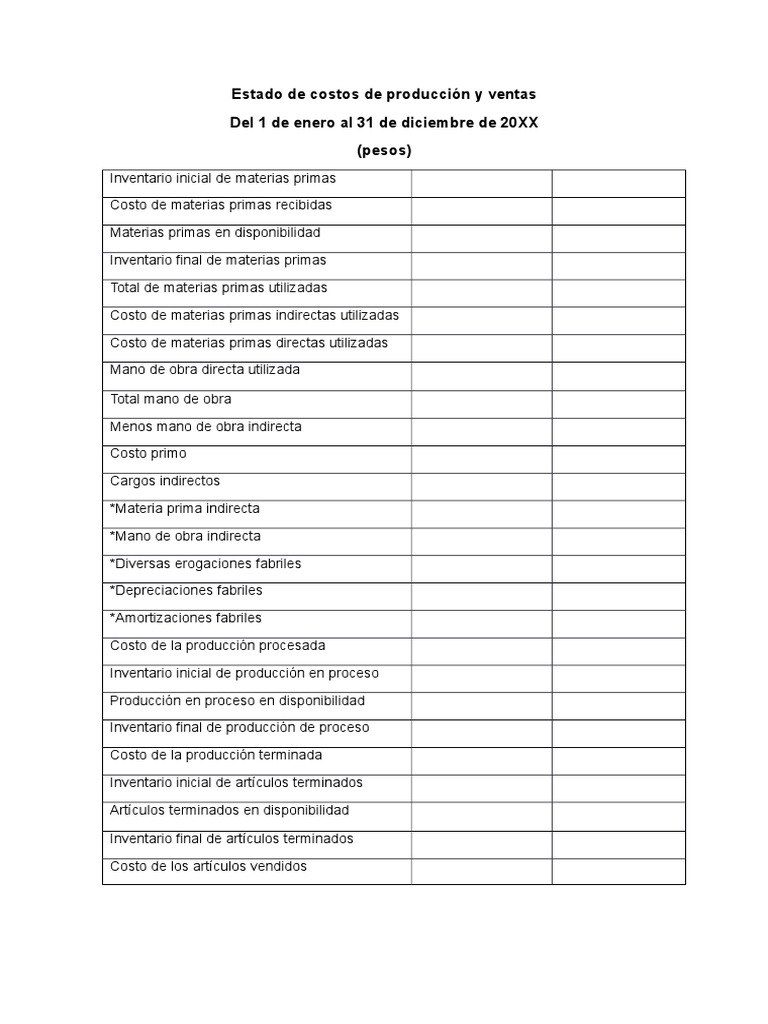 Estado de costos de producción y ventas

Del 1 de enero al 31 de diciembre de 20XX

(pesos)

| Inventario inicial de materias primas | | |
|---|---|---|
| Costo de materias primas recibidas | | |
| Materias primas en disponibilidad | | |
| Inventario final de materias primas | | |
| Total de materias primas utilizadas | | |
| Costo de materias primas indirectas utilizadas | | |
| Costo de materias primas directas utilizadas | | |
| Mano de obra directa utilizada | | |
| Total mano de obra | | |
| Menos mano de obra indirecta | | |
| Costo primo | | |
| Cargos indirectos | | |
| *Materia prima indirecta | | |
| *Mano de obra indirecta | | |
| *Diversas erogaciones fabriles | | |
| *Depreciaciones fabriles | | |
| *Amortizaciones fabriles | | |
| Costo de la producción procesada | | |
| Inventario inicial de producción en proceso | | |
| Producción en proceso en disponibilidad | | |
| Inventario final de producción de proceso | | |
| Costo de la producción terminada | | |
| Inventario inicial de artículos terminados | | |
| Artículos terminados en disponibilidad | | |
| Inventario final de artículos terminados | | |
| Costo de los artículos vendidos | | |